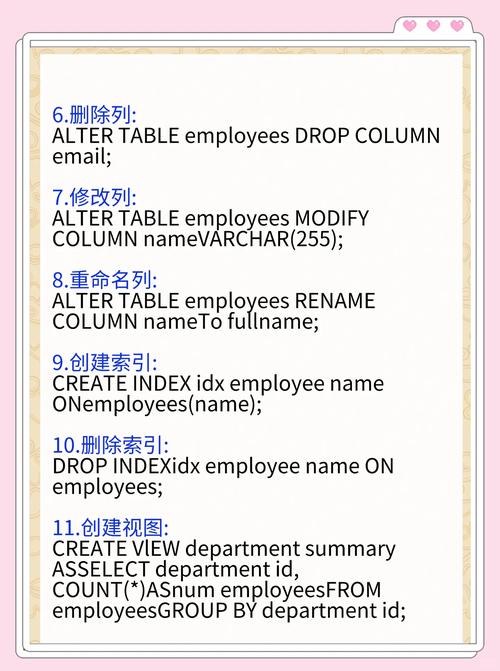 6.删除列:
ALTER TABLE employees DROP COLUMN email;

7.修改列:
ALTER TABLE employees MODIFY COLUMN nameVARCHAR(255);

8.重命名列:
ALTER TABLE employees RENAME COLUMN nameTo fullname;

9.创建索引:
CREATE INDEX idx employee name ONemployees(name);

10.删除索引:
DROP INDEXidx employee name ON employees;

11.创建视图:
CREATE VlEW department summary ASSELECT department id, COUNT(*)ASnum employeesFROM employeesGROUP BY department id;